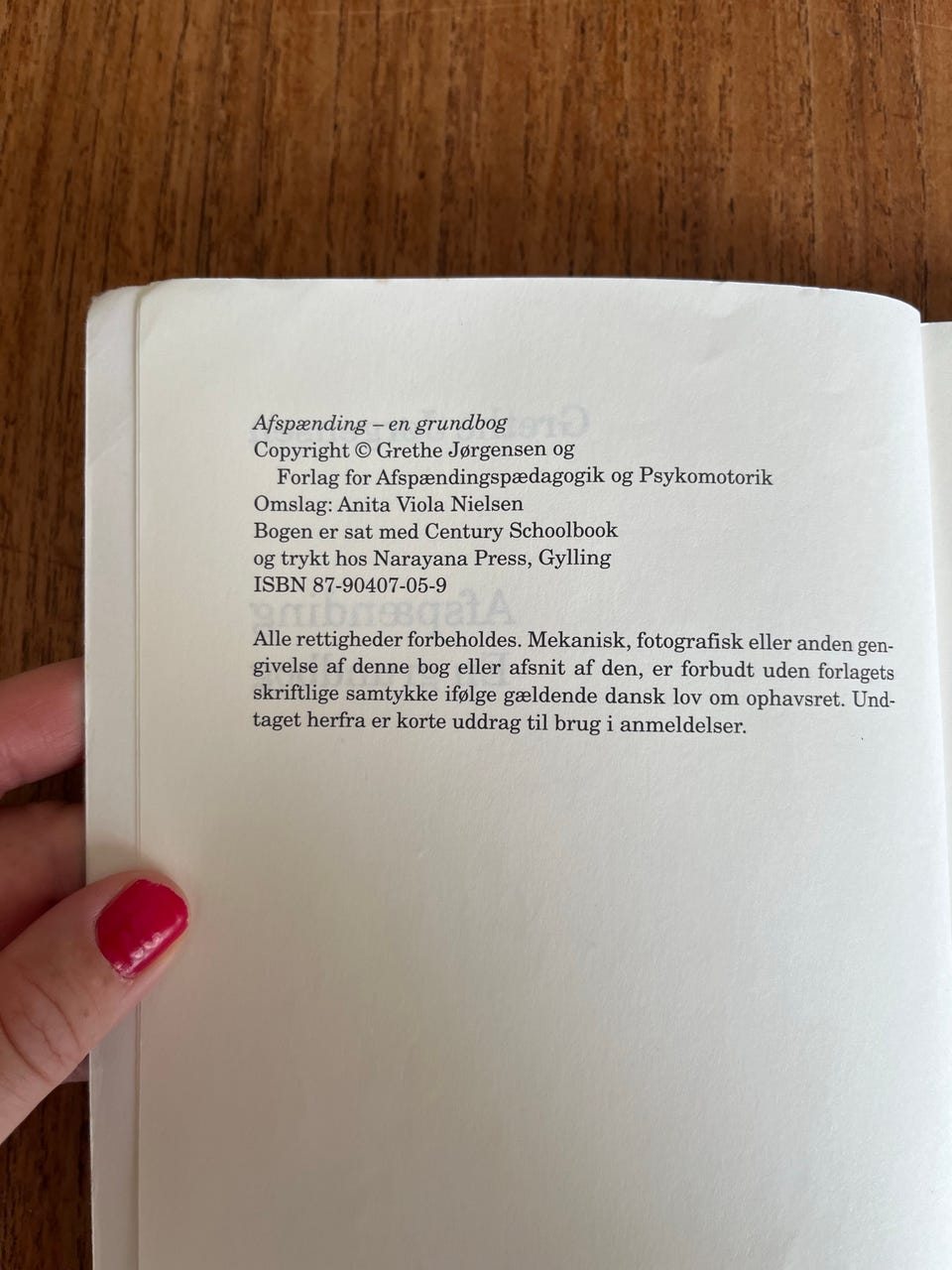 Afspænding – en grundbog
Copyright © Grethe Jørgensen og
Forlag for Afspændingspædagogik og Psykomotorik
Omslag: Anita Viola Nielsen
Bogen er sat med Century Schoolbook
og trykt hos Narayana Press, Gylling
ISBN 87-90407-05-9

Alle rettigheder forbeholdes. Mekanisk, fotografisk eller anden gengivelse af denne bog eller afsnit af den, er forbudt uden forlagets skriftlige samtykke ifølge gældende dansk lov om ophavsret. Undtaget herfra er korte uddrag til brug i anmeldelser.